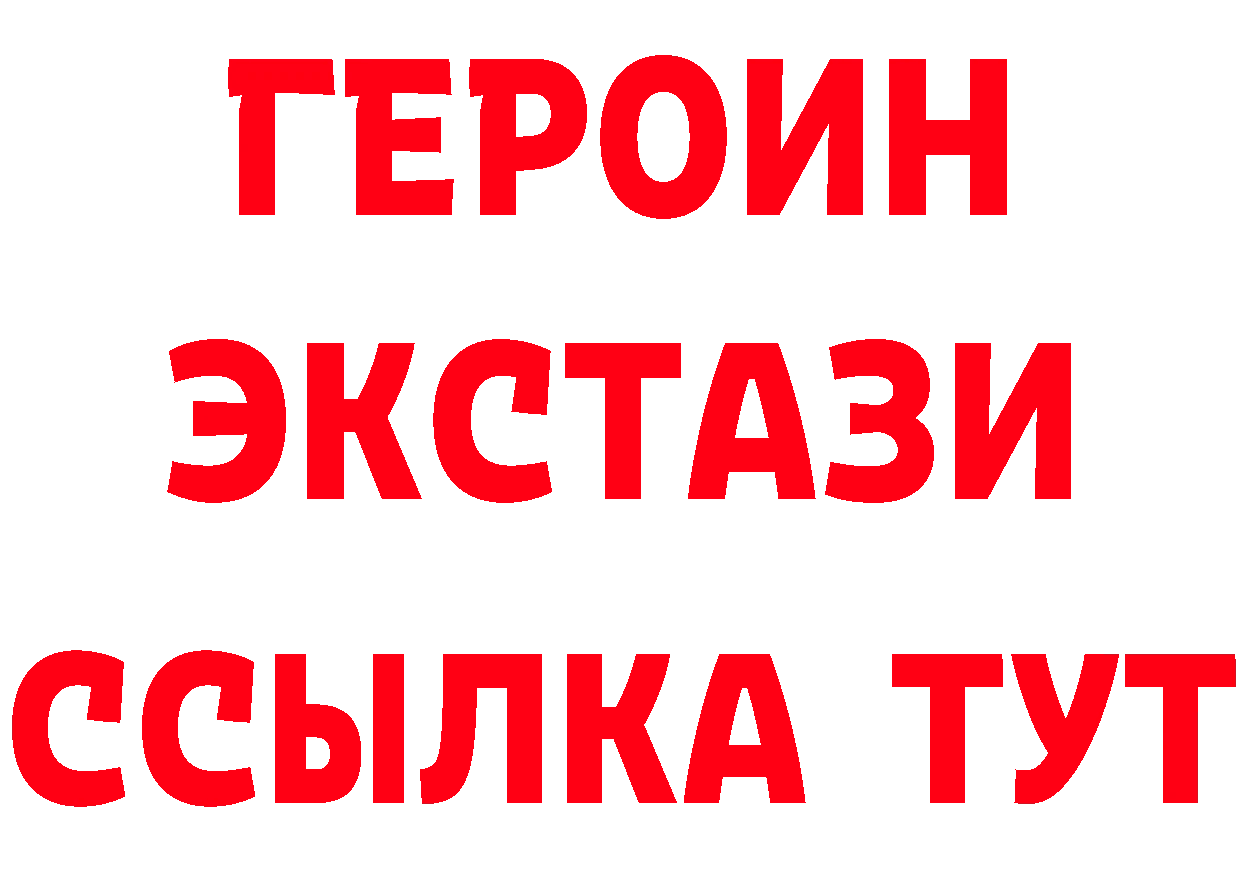 ГЕРОИН
ЭКСТАЗИ
ССЫЛКА ТУТ